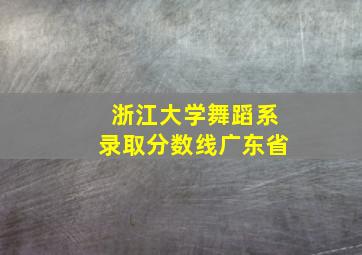 浙江大学舞蹈系
录取分数线广东省